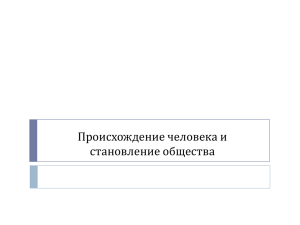 Происхождение человека и становление общества